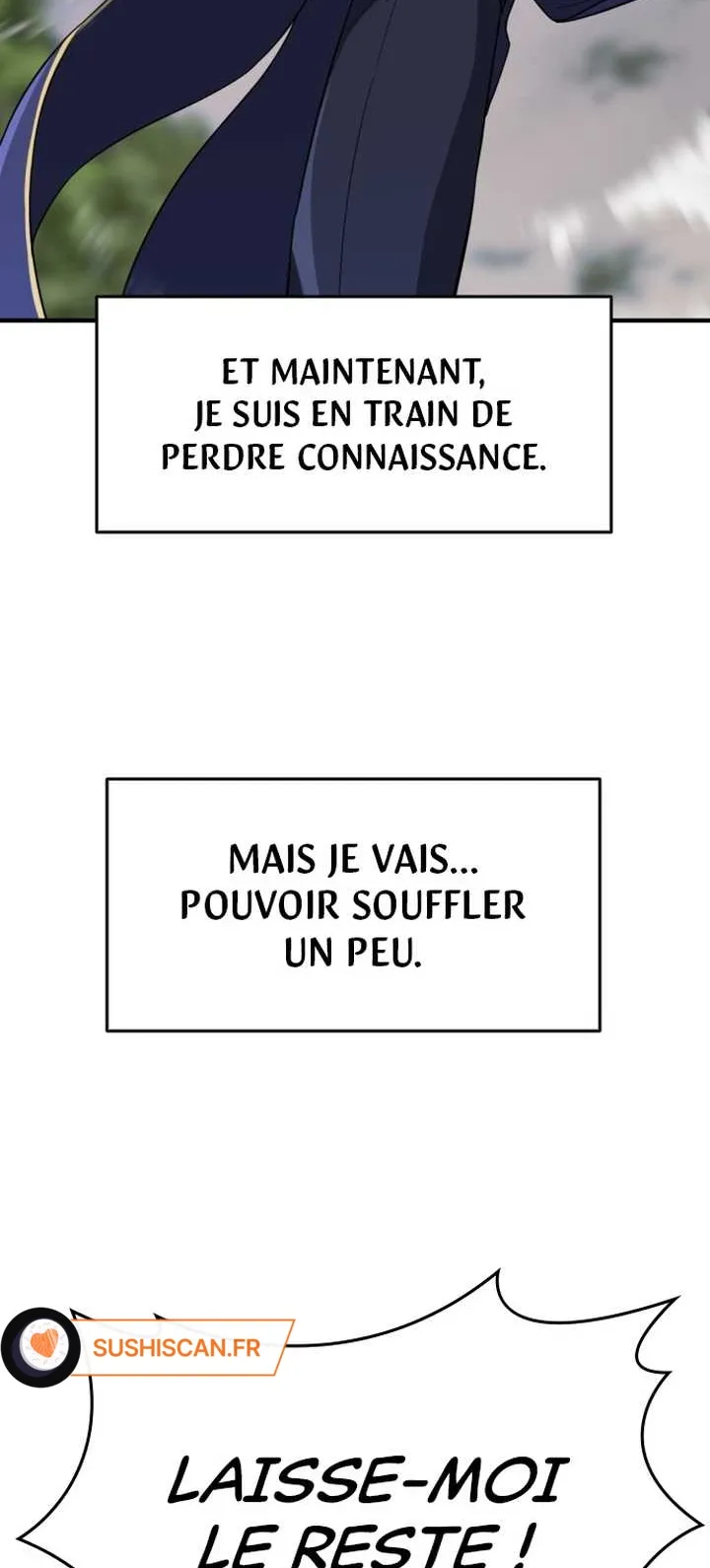 ET MAINTENANT, JE SUIS EN TRAIN DE PERDRE CONNAISSANCE.

MAIS JE VAIS... POUVOIR SOUFFLER UN PEU.

LAISSE-MOI LE RESTE !

SUSHISCAN.FR